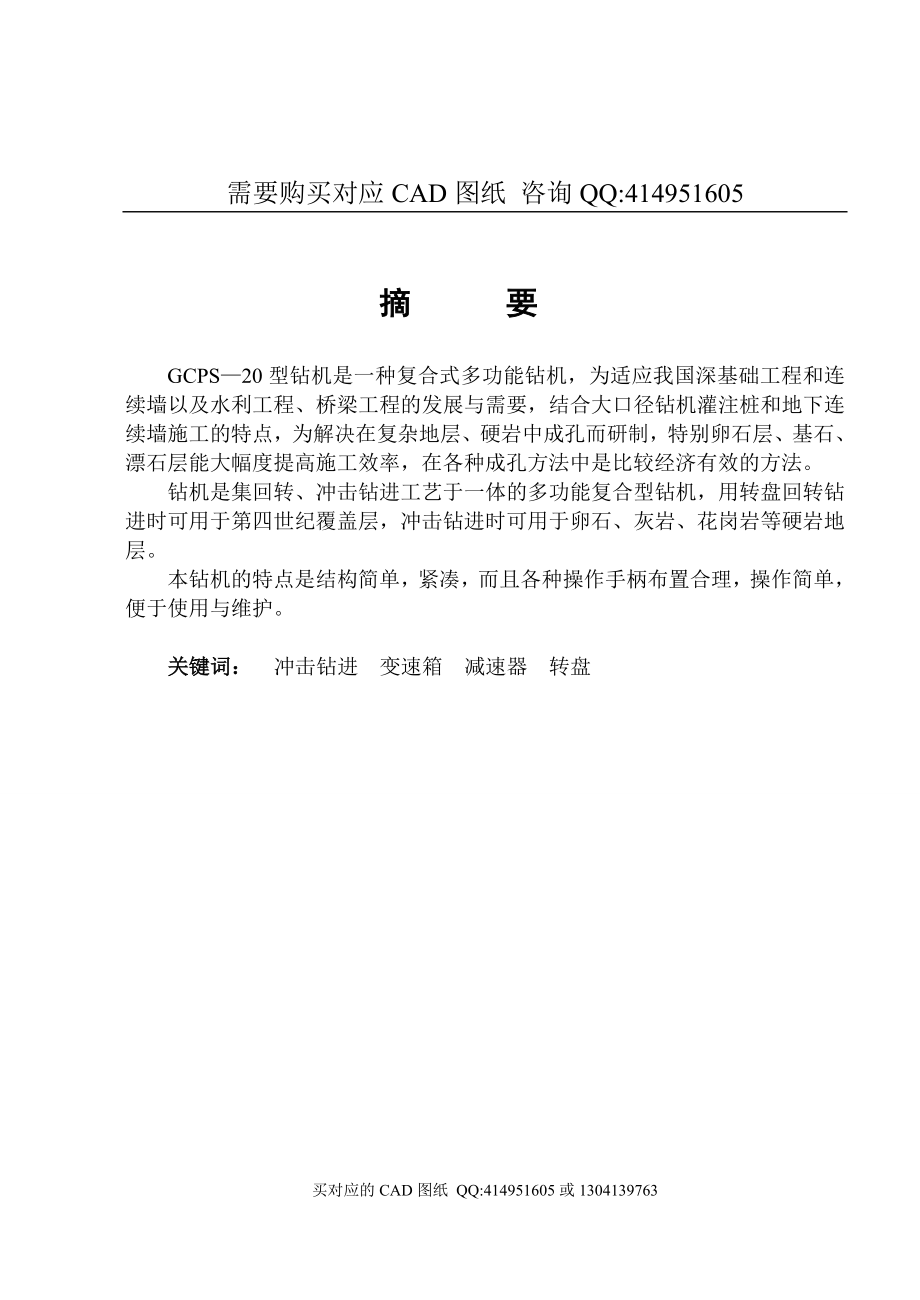 需要购买对应 CAD 图纸 咨询 QQ:414951605

摘　　要

GCPS—20 型钻机是一种复合式多功能钻机，为适应我国深基础工程和连续墙以及水利工程、桥梁工程的发展与需要，结合大口径钻机灌注桩和地下连续墙施工的特点，为解决在复杂地层、硬岩中成孔而研制，特别卵石层、基石、漂石层能大幅度提高施工效率，在各种成孔方法中是比较经济有效的方法。

钻机是集回转、冲击钻进工艺于一体的多功能复合型钻机，用转盘回转钻进时可用于第四世纪覆盖层，冲击钻进时可用于卵石、灰岩、花岗岩等硬岩地层。

本钻机的特点是结构简单，紧凑，而且各种操作手柄布置合理，操作简单，便于使用与维护。

关键词：　冲击钻进　变速箱　减速器　转盘

买对应的 CAD 图纸 QQ:414951605 或 1304139763